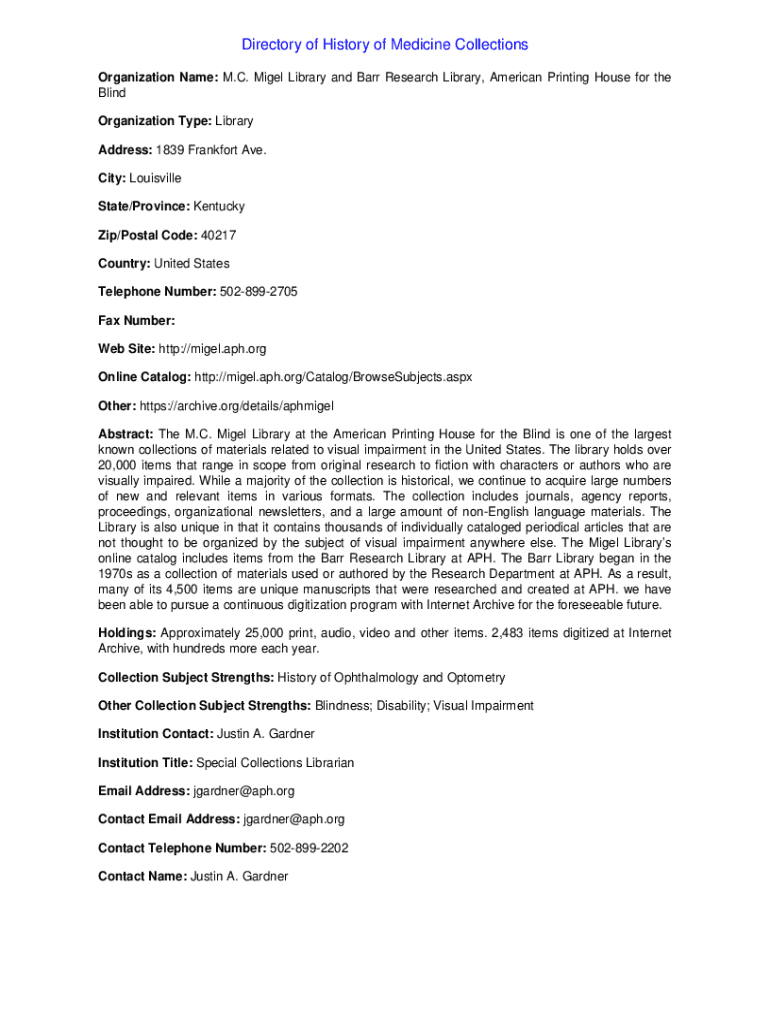 Directory of History of Medicine Collections

Organization Name: M.C. Migel Library and Barr Research Library, American Printing House for the Blind

Organization Type: Library

Address: 1839 Frankfort Ave.

City: Louisville

State/Province: Kentucky

Zip/Postal Code: 40217

Country: United States

Telephone Number: 502-899-2705

Fax Number:

Web Site: http://migel.aph.org

Online Catalog: http://migel.aph.org/Catalog/BrowseSubjects.aspx

Other: https://archive.org/details/aphmigel

Abstract: The M.C. Migel Library at the American Printing House for the Blind is one of the largest known collections of materials related to visual impairment in the United States. The library holds over 20,000 items that range in scope from original research to fiction with characters or authors who are visually impaired. While a majority of the collection is historical, we continue to acquire large numbers of new and relevant items in various formats. The collection includes journals, agency reports, proceedings, organizational newsletters, and a large amount of non-English language materials. The Library is also unique in that it contains thousands of individually cataloged periodical articles that are not thought to be organized by the subject of visual impairment anywhere else. The Migel Library's online catalog includes items from the Barr Research Library at APH. The Barr Library began in the 1970s as a collection of materials used or authored by the Research Department at APH. As a result, many of its 4,500 items are unique manuscripts that were researched and created at APH. we have been able to pursue a continuous digitization program with Internet Archive for the foreseeable future.

Holdings: Approximately 25,000 print, audio, video and other items. 2,483 items digitized at Internet Archive, with hundreds more each year.

Collection Subject Strengths: History of Ophthalmology and Optometry

Other Collection Subject Strengths: Blindness; Disability; Visual Impairment

Institution Contact: Justin A. Gardner

Institution Title: Special Collections Librarian

Email Address: jgardner@aph.org

Contact Email Address: jgardner@aph.org

Contact Telephone Number: 502-899-2202

Contact Name: Justin A. Gardner